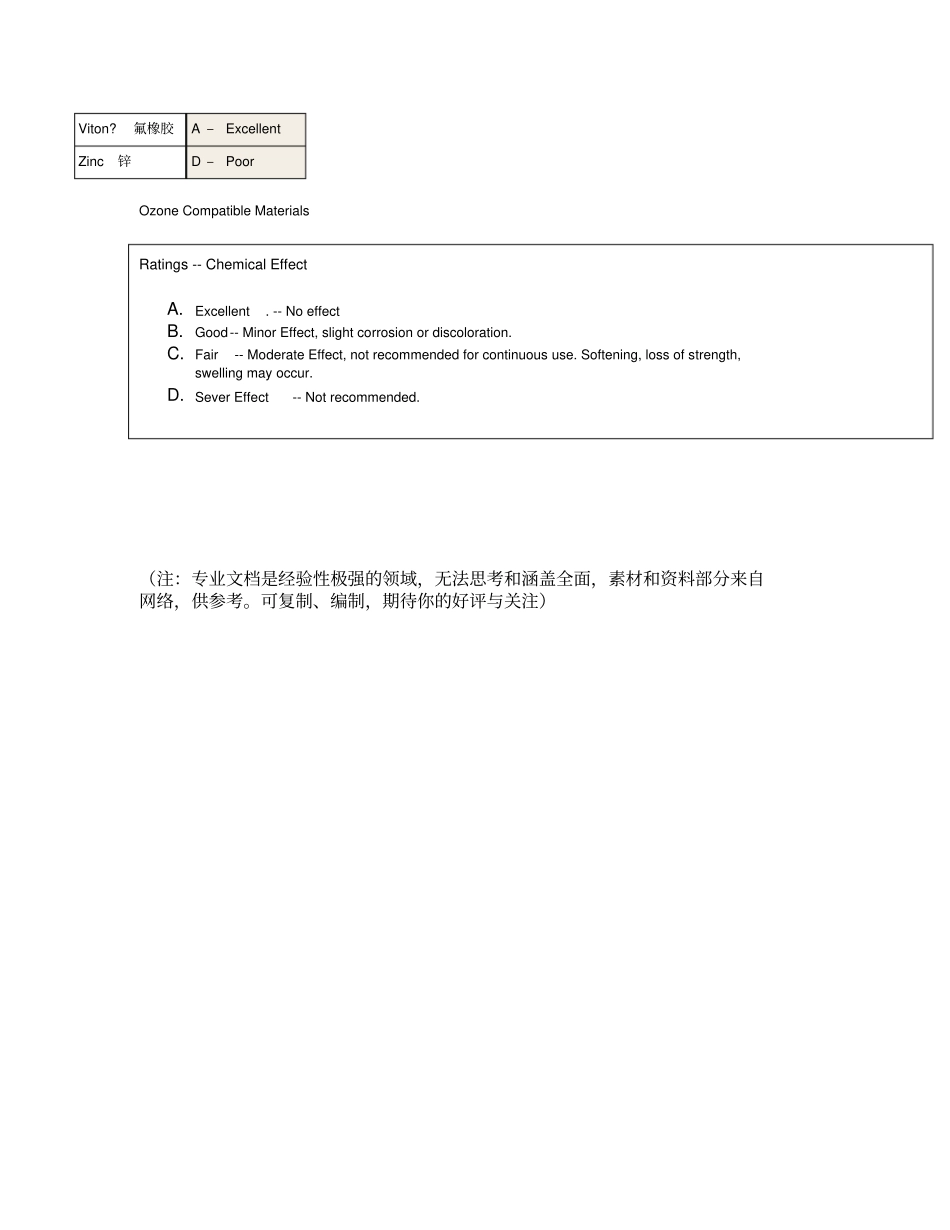 | Viton? 氟橡胶 | A – Excellent |
|---|---|
| Zinc 锌 | D – Poor |

Ozone Compatible Materials

Ratings -- Chemical Effect

A. Excellent . -- No effect
B. Good -- Minor Effect, slight corrosion or discoloration.
C. Fair -- Moderate Effect, not recommended for continuous use. Softening, loss of strength, swelling may occur.
D. Sever Effect -- Not recommended.

（注：专业文档是经验性极强的领域，无法思考和涵盖全面，素材和资料部分来自网络，供参考。可复制、编制，期待你的好评与关注）